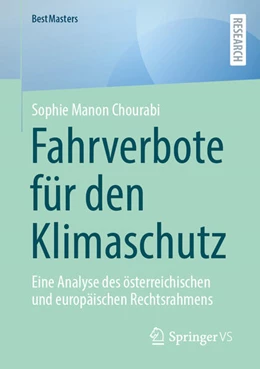 BestMasters

RESEARCH

Sophie Manon Chourabi

Fahrverbote für den Klimaschutz

Eine Analyse des österreichischen und europäischen Rechtsrahmens

Springer VS